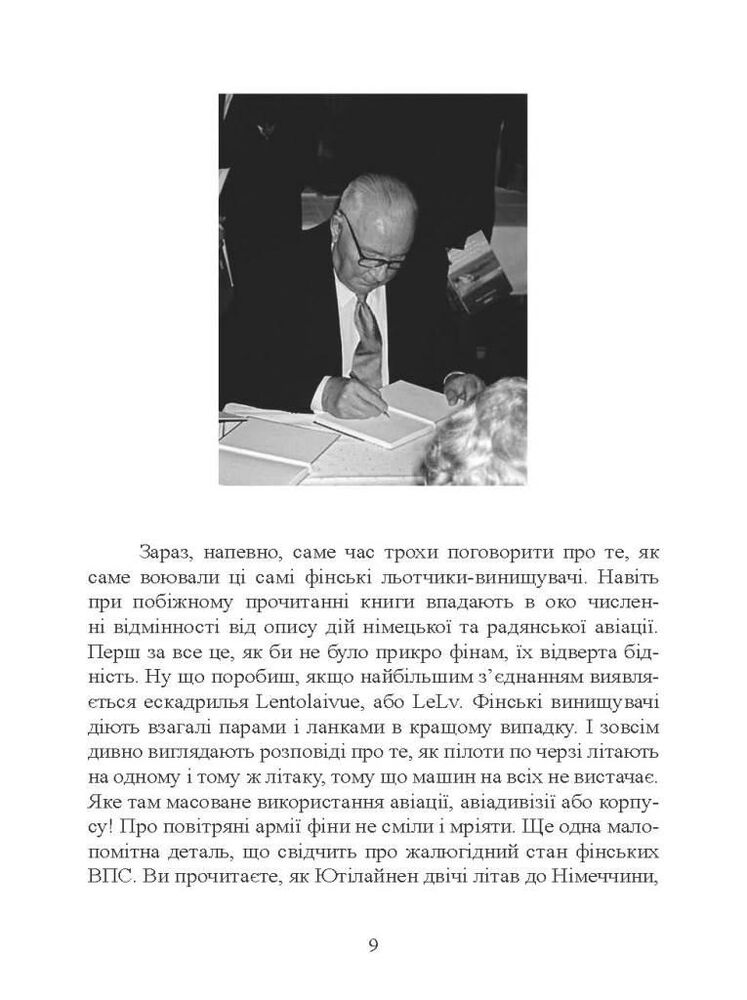 Зараз, напевно, саме час трохи поговорити про те, як саме воювали ці самі фінські льотчики-винищувачі. Навіть при побіжному прочитанні книги впадають в око численні відмінності від опису дій німецької та радянської авіації. Перш за все це, як би не було прикро фінам, їх відверта бідність. Ну що поробиш, якщо найбільшим з'єднанням виявляється ескадрилья Lentolaivue, або LeLv. Фінські винищувачі діють взагалі парами і ланками в кращому випадку. І зовсім дивно виглядають розповіді про те, як пілоти по черзі літають на одному і тому ж літаку, тому що машин на всіх не вистачає. Яке там масоване використання авіації, авіадивізії або корпусу! Про повітряні армії фіни не сміли і мріяти. Ще одна малопомітна деталь, що свідчить про жалюгідний стан фінських ВПС. Ви прочитаєте, як Ютілайнен двічі літав до Німеччини,

9